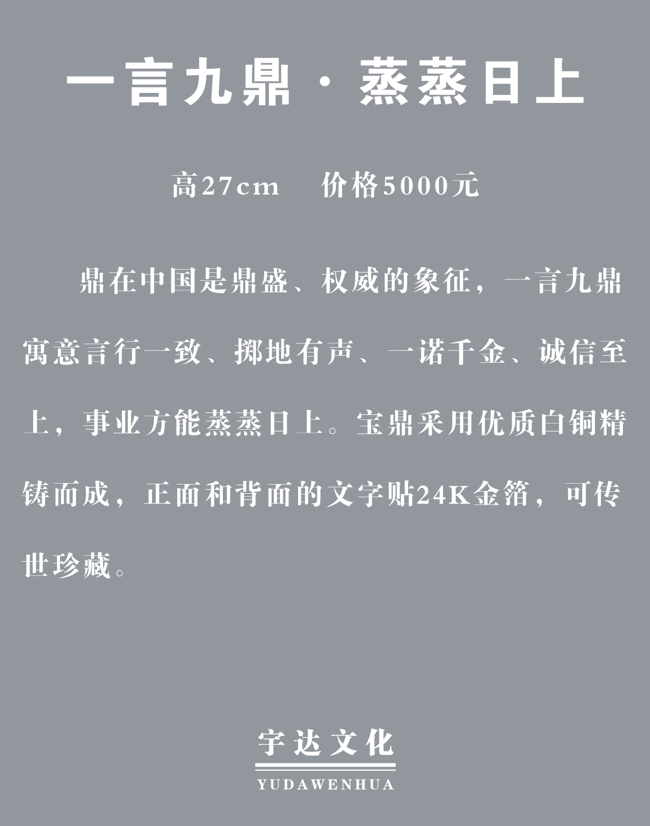 一言九鼎·蒸蒸日上

高27cm 价格5000元

鼎在中国是鼎盛、权威的象征，一言九鼎寓意言行一致、掷地有声、一诺千金、诚信至上，事业方能蒸蒸日上。宝鼎采用优质白铜精铸而成，正面和背面的文字贴24K金箔，可传世珍藏。

宇达文化
YUDAWENHUA